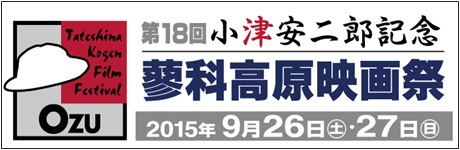 Tateshina Kogen Film Festival

OZU

第18回 小津安二郎記念

蓼科高原映画祭

2015年 9月26日㊏・27日㊐